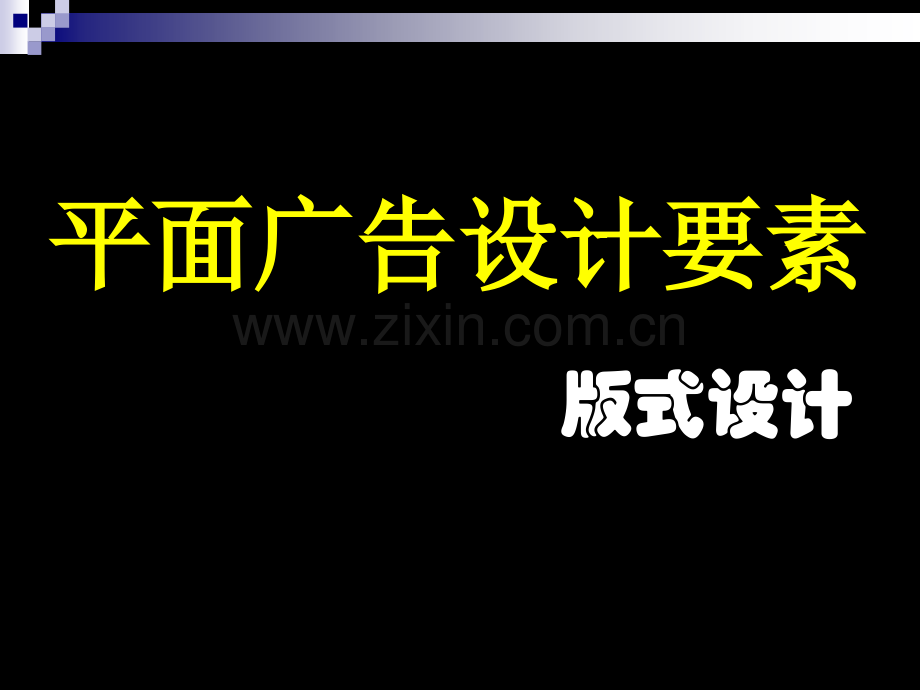 平面广告设计要素

www.zixin.com.cn

版式设计